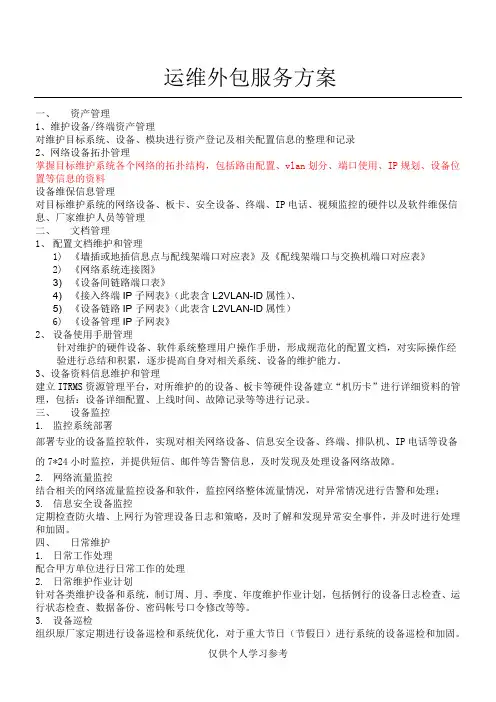 运维外包服务方案

一、 资产管理

1、维护设备/终端资产管理

对维护目标系统、设备、模块进行资产登记及相关配置信息的整理和记录

2、网络设备拓扑管理

掌握目标维护系统各个网络的拓扑结构，包括路由配置、vlan 划分、端口使用、IP 规划、设备位置等信息的资料

设备维保信息管理

对目标维护系统的网络设备、板卡、安全设备、终端、IP 电话、视频监控的硬件以及软件维保信息、厂家维护人员等管理

二、 文档管理

1、 配置文档维护和管理

1) 《墙插或地插信息点与配线架端口对应表》及《配线架端口与交换机端口对应表》

2) 《网络系统连接图》

3) 《设备间链路端口表》

4) 《接入终端 IP 子网表》（此表含 L2VLAN-ID 属性）、

5) 《设备链路 IP 子网表》（此表含 L2VLAN-ID 属性）

6) 《设备管理 IP 子网表》

2、 设备使用手册管理

针对维护的硬件设备、软件系统整理用户操作手册，形成规范化的配置文档，对实际操作经验进行总结和积累，逐步提高自身对相关系统、设备的维护能力。

3、设备资料信息维护和管理

建立 ITRMS 资源管理平台，对所维护的的设备、板卡等硬件设备建立“机历卡”进行详细资料的管理，包括：设备详细配置、上线时间、故障记录等等进行记录。

三、 设备监控

1. 监控系统部署

部署专业的设备监控软件，实现对相关网络设备、信息安全设备、终端、排队机、IP 电话等设备的 7*24 小时监控，并提供短信、邮件等告警信息，及时发现及处理设备网络故障。

2. 网络流量监控

结合相关的网络流量监控设备和软件，监控网络整体流量情况，对异常情况进行告警和处理；

3. 信息安全设备监控

定期检查防火墙、上网行为管理设备日志和策略，及时了解和发现异常安全事件，并及时进行处理和加固。

四、 日常维护

1. 日常工作处理

配合甲方单位进行日常工作的处理

2. 日常维护作业计划

针对各类维护设备和系统，制订周、月、季度、年度维护作业计划，包括例行的设备日志检查、运行状态检查、数据备份、密码帐号口令修改等等。

3. 设备巡检

组织原厂家定期进行设备巡检和系统优化，对于重大节日（节假日）进行系统的设备巡检和加固。

仅供个人学习参考